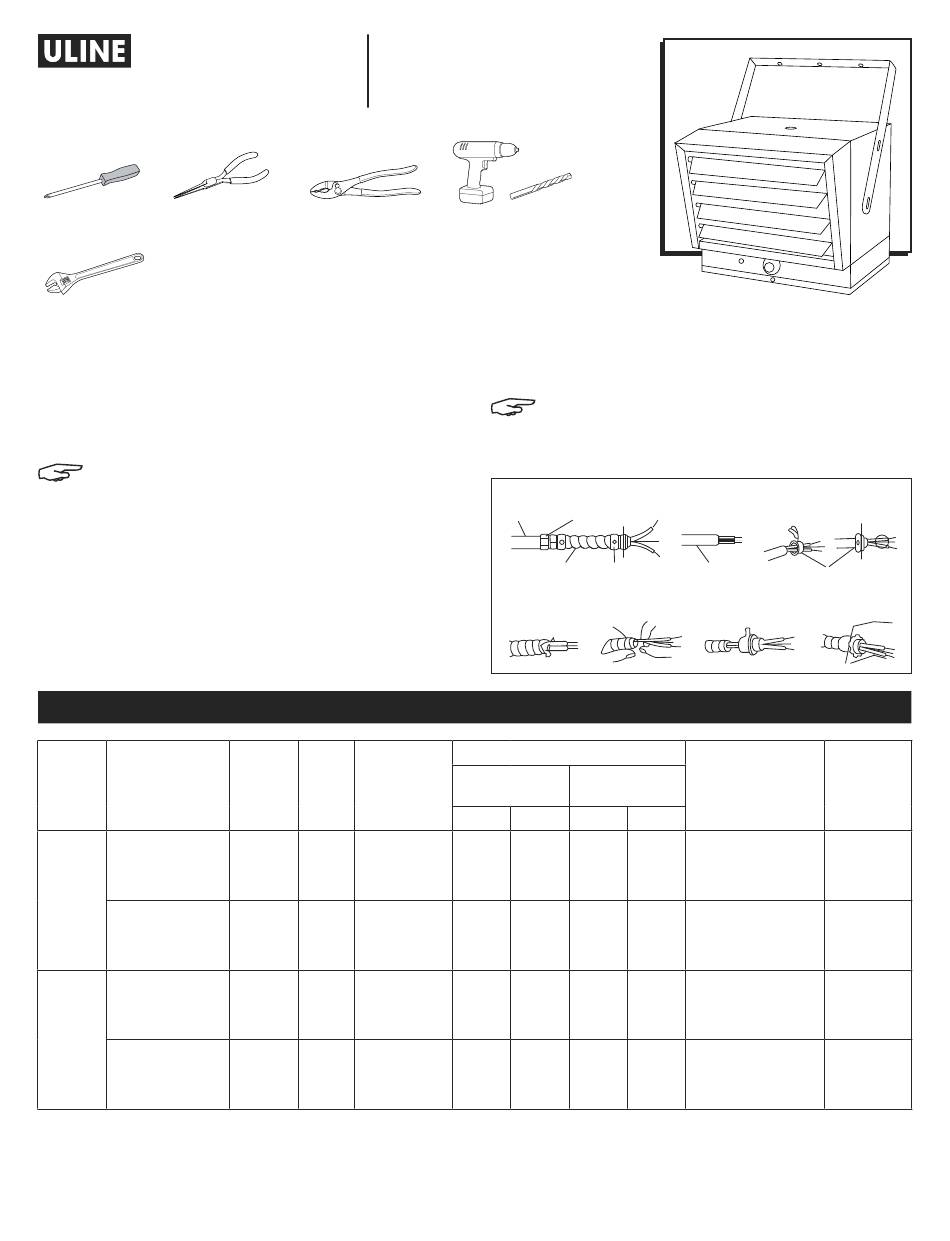 ULINE